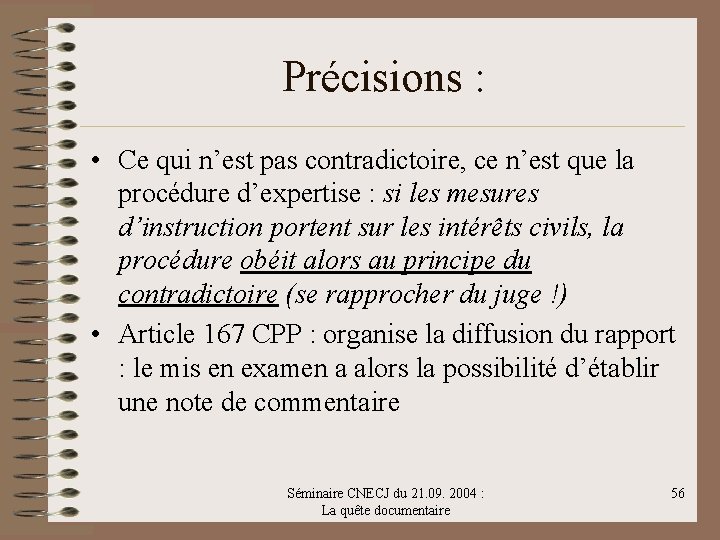 Précisions :

• Ce qui n’est pas contradictoire, ce n’est que la procédure d’expertise : si les mesures d’instruction portent sur les intérêts civils, la procédure obéit alors au principe du contradictoire (se rapprocher du juge !)

• Article 167 CPP : organise la diffusion du rapport : le mis en examen a alors la possibilité d’établir une note de commentaire

Séminaire CNECJ du 21.09. 2004 : La quête documentaire

56